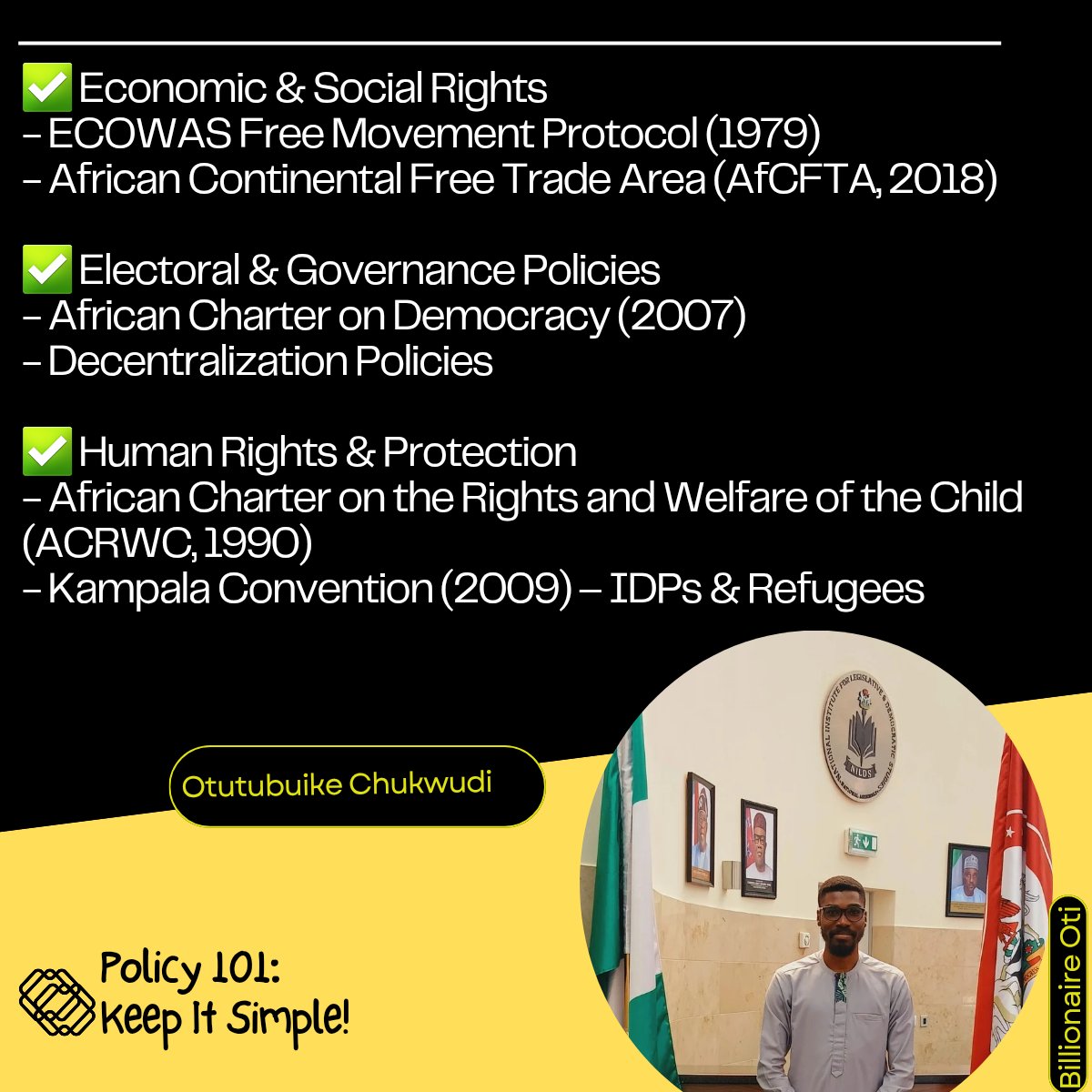 ✅ Economic & Social Rights
– ECOWAS Free Movement Protocol (1979)
– African Continental Free Trade Area (AfCFTA, 2018)

✅ Electoral & Governance Policies
– African Charter on Democracy (2007)
– Decentralization Policies

✅ Human Rights & Protection
– African Charter on the Rights and Welfare of the Child (ACRWC, 1990)
– Kampala Convention (2009) – IDPs & Refugees

Otutubuike Chukwudi

NATIONAL INSTITUTE FOR LEGISLATIVE & DEMOCRATIC STUDIES
NILDS

Policy 101:
Keep It Simple!

Billionaire Oti